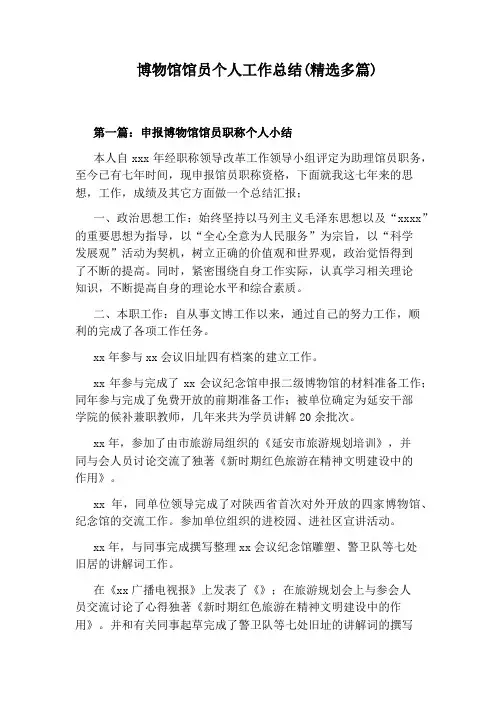 博物馆馆员个人工作总结(精选多篇)

第一篇：申报博物馆馆员职称个人小结

本人自 xxx 年经职称领导改革工作领导小组评定为助理馆员职务，至今已有七年时间，现申报馆员职称资格，下面就我这七年来的思想，工作，成绩及其它方面做一个总结汇报：

一、政治思想工作：始终坚持以马列主义毛泽东思想以及“xxxx”的重要思想为指导，以“全心全意为人民服务”为宗旨，以“科学发展观”活动为契机，树立正确的价值观和世界观，政治觉悟得到了不断的提高。同时，紧密围绕自身工作实际，认真学习相关理论知识，不断提高自身的理论水平和综合素质。

二、本职工作：自从事文博工作以来，通过自己的努力工作，顺利的完成了各项工作任务。

xx 年参与 xx 会议旧址四有档案的建立工作。

xx 年参与完成了 xx 会议纪念馆申报二级博物馆的材料准备工作；同年参与完成了免费开放的前期准备工作；被单位确定为延安干部学院的候补兼职教师，几年来共为学员讲解 20 余批次。

xx 年，参加了由市旅游局组织的《延安市旅游规划培训》，并同与会人员讨论交流了独著《新时期红色旅游在精神文明建设中的作用》。

xx 年，同单位领导完成了对陕西省首次对外开放的四家博物馆、纪念馆的交流工作。参加单位组织的进校园、进社区宣讲活动。

xx 年，与同事完成撰写整理 xx 会议纪念馆雕塑、警卫队等七处旧居的讲解词工作。

在《xx 广播电视报》上发表了《》；在旅游规划会上与参会人员交流讨论了心得独著《新时期红色旅游在精神文明建设中的作用》。并和有关同事起草完成了警卫队等七处旧址的讲解词的撰写